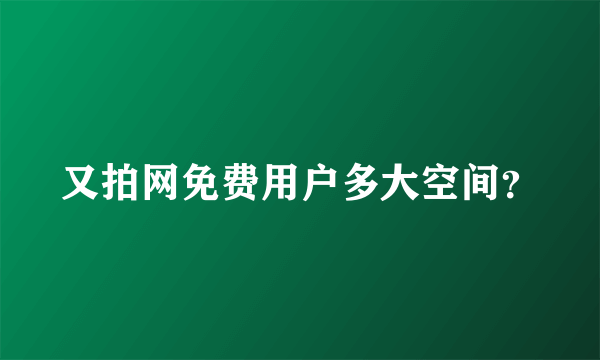 又拍网免费用户多大空间?